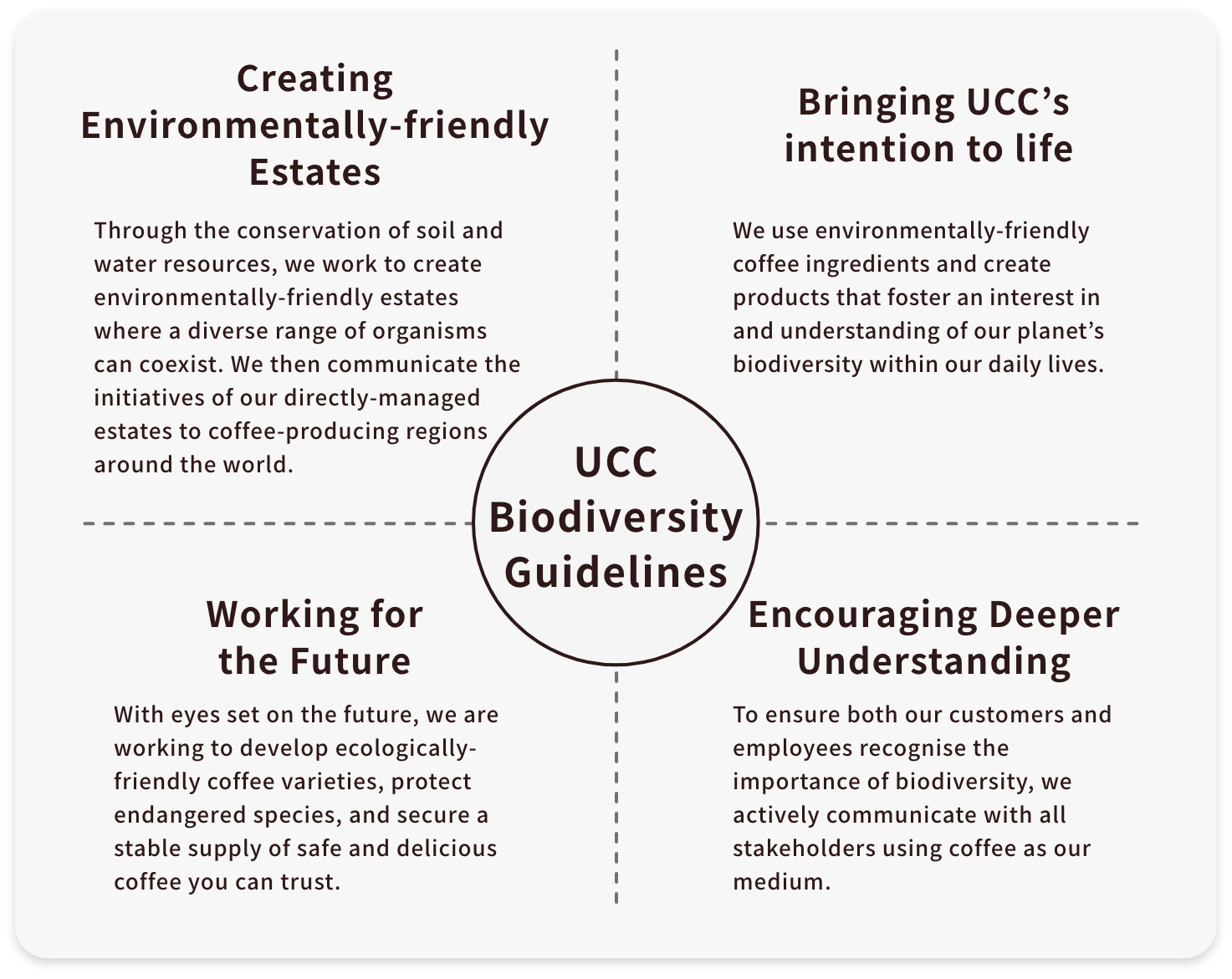 Creating Environmentally-friendly Estates

Through the conservation of soil and water resources, we work to create environmentally-friendly estates where a diverse range of organisms can coexist. We then communicate the initiatives of our directly-managed estates to coffee-producing regions around the world.

Bringing UCC's intention to life

We use environmentally-friendly coffee ingredients and create products that foster an interest in and understanding of our planet's biodiversity within our daily lives.

UCC Biodiversity Guidelines

Working for the Future

With eyes set on the future, we are working to develop ecologically-friendly coffee varieties, protect endangered species, and secure a stable supply of safe and delicious coffee you can trust.

Encouraging Deeper Understanding

To ensure both our customers and employees recognise the importance of biodiversity, we actively communicate with all stakeholders using coffee as our medium.